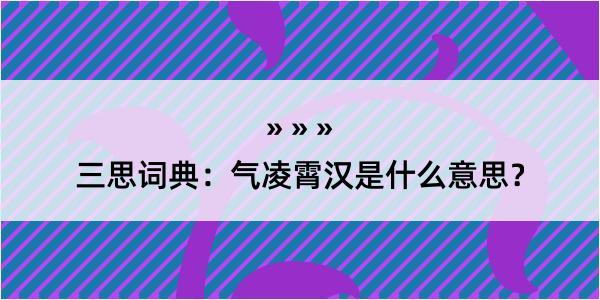 » » »

三思词典：气凌霄汉是什么意思？